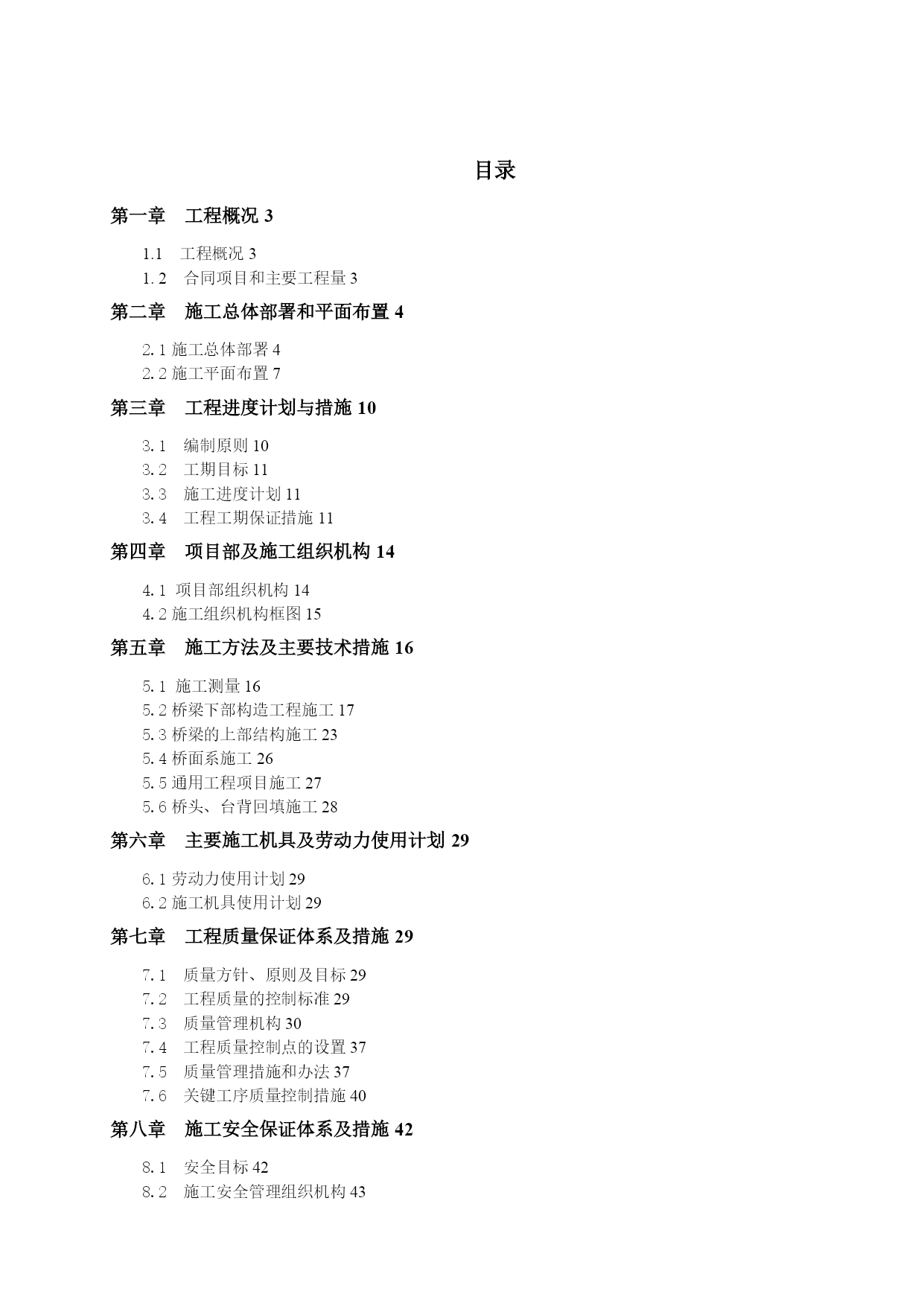 目录

第一章　工程概况 3

1.1　工程概况 3
1.2　合同项目和主要工程量 3

第二章　施工总体部署和平面布置 4

2.1 施工总体部署 4
2.2 施工平面布置 7

第三章　工程进度计划与措施 10

3.1　编制原则 10
3.2　工期目标 11
3.3　施工进度计划 11
3.4　工程工期保证措施 11

第四章　项目部及施工组织机构 14

4.1 项目部组织机构 14
4.2 施工组织机构框图 15

第五章　施工方法及主要技术措施 16

5.1 施工测量 16
5.2 桥梁下部构造工程施工 17
5.3 桥梁的上部结构施工 23
5.4 桥面系施工 26
5.5 通用工程项目施工 27
5.6 桥头、台背回填施工 28

第六章　主要施工机具及劳动力使用计划 29

6.1 劳动力使用计划 29
6.2 施工机具使用计划 29

第七章　工程质量保证体系及措施 29

7.1　质量方针、原则及目标 29
7.2　工程质量的控制标准 29
7.3　质量管理机构 30
7.4　工程质量控制点的设置 37
7.5　质量管理措施和办法 37
7.6　关键工序质量控制措施 40

第八章　施工安全保证体系及措施 42

8.1　安全目标 42
8.2　施工安全管理组织机构 43